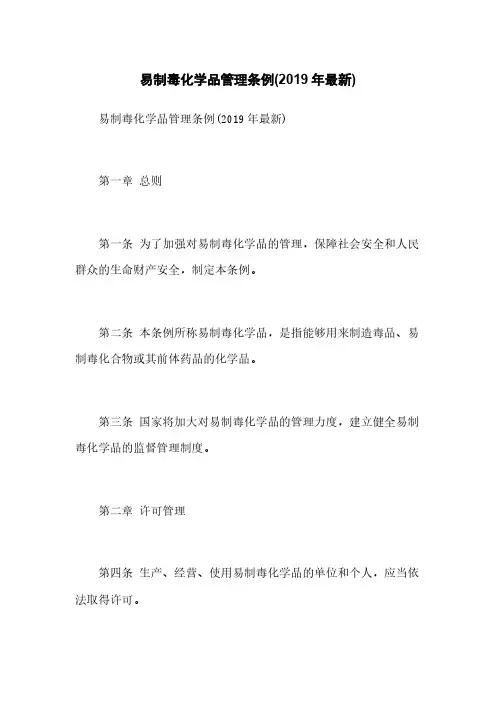 易制毒化学品管理条例(2019 年最新)

易制毒化学品管理条例(2019 年最新)

第一章 总则

第一条 为了加强对易制毒化学品的管理，保障社会安全和人民群众的生命财产安全，制定本条例。

第二条 本条例所称易制毒化学品，是指能够用来制造毒品、易制毒化合物或其前体药品的化学品。

第三条 国家将加大对易制毒化学品的管理力度，建立健全易制毒化学品的监督管理制度。

第二章 许可管理

第四条 生产、经营、使用易制毒化学品的单位和个人，应当依法取得许可。